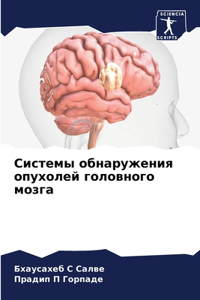 SCIENCIA SCRIPTS

Системы обнаружения опухолей головного мозга

Бхаусахеб С Салве
Прадип П Горпаде